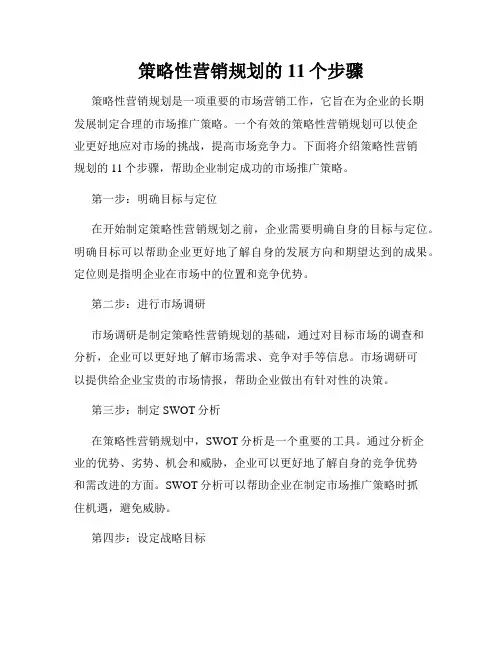 策略性营销规划的 11 个步骤

策略性营销规划是一项重要的市场营销工作，它旨在为企业的长期发展制定合理的市场推广策略。一个有效的策略性营销规划可以使企业更好地应对市场的挑战，提高市场竞争力。下面将介绍策略性营销规划的 11 个步骤，帮助企业制定成功的市场推广策略。

第一步：明确目标与定位

在开始制定策略性营销规划之前，企业需要明确自身的目标与定位。明确目标可以帮助企业更好地了解自身的发展方向和期望达到的成果。定位则是指明企业在市场中的位置和竞争优势。

第二步：进行市场调研

市场调研是制定策略性营销规划的基础，通过对目标市场的调查和分析，企业可以更好地了解市场需求、竞争对手等信息。市场调研可以提供给企业宝贵的市场情报，帮助企业做出有针对性的决策。

第三步：制定 SWOT 分析

在策略性营销规划中，SWOT 分析是一个重要的工具。通过分析企业的优势、劣势、机会和威胁，企业可以更好地了解自身的竞争优势和需改进的方面。SWOT 分析可以帮助企业在制定市场推广策略时抓住机遇，避免威胁。

第四步：设定战略目标